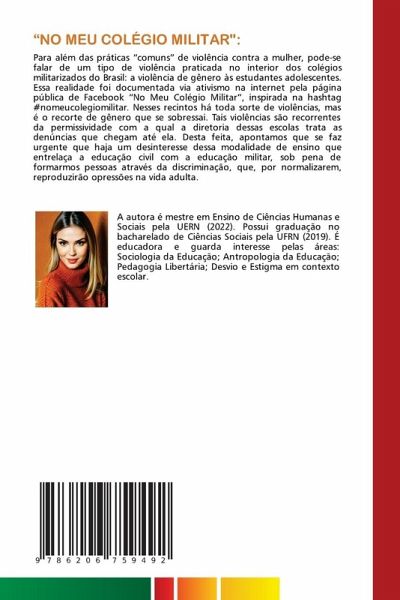 “NO MEU COLÉGIO MILITAR":

Para além das práticas “comuns” de violência contra a mulher, pode-se falar de um tipo de violência praticada no interior dos colégios militarizados do Brasil: a violência de gênero às estudantes adolescentes. Essa realidade foi documentada via ativismo na internet pela página pública de Facebook “No Meu Colégio Militar”, inspirada na hashtag #nomeucolegiomilitar. Nesses recintos há toda sorte de violências, mas é o recorte de gênero que se sobressai. Tais violências são recorrentes da permissividade com a qual a diretoria dessas escolas trata as denúncias que chegam até ela. Desta feita, apontamos que se faz urgente que haja um desinteresse dessa modalidade de ensino que entrelaça a educação civil com a educação militar, sob pena de formarmos pessoas através da discriminação, que, por normalizarem, reproduzirão opressões na vida adulta.

A autora é mestre em Ensino de Ciências Humanas e Sociais pela UERN (2022). Possui graduação no bacharelado de Ciências Sociais pela UFRN (2019). É educadora e guarda interesse pelas áreas: Sociologia da Educação; Antropologia da Educação; Pedagogia Libertária; Desvio e Estigma em contexto escolar.

9 786206 759492